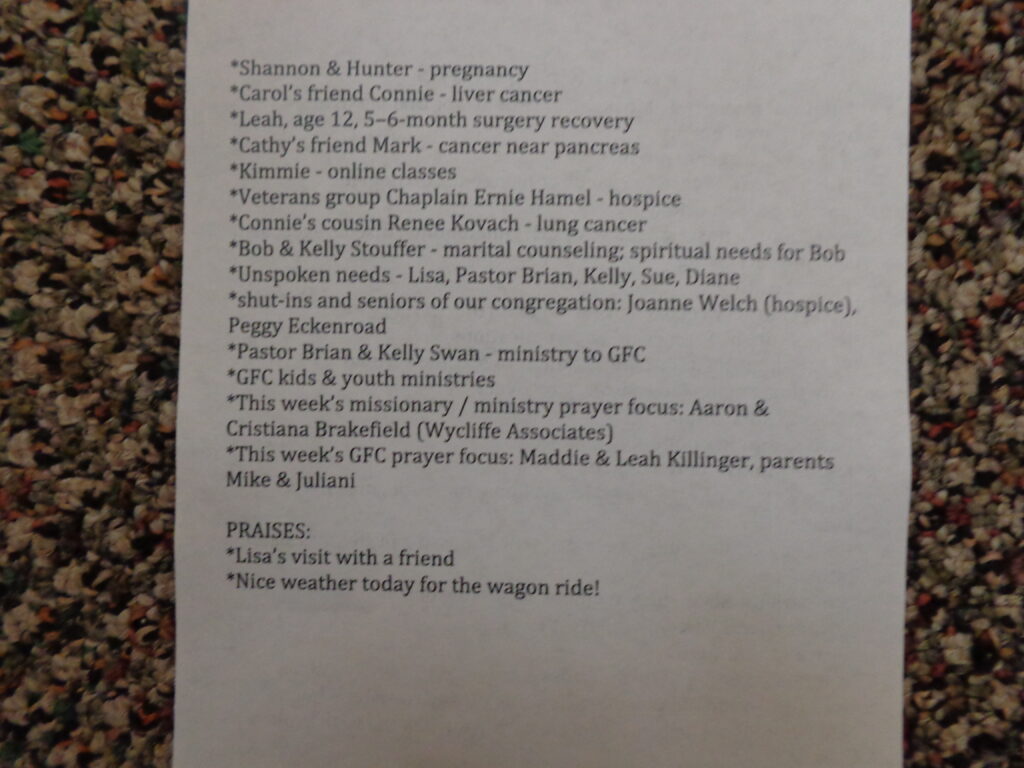 *Shannon & Hunter - pregnancy
*Carol's friend Connie - liver cancer
*Leah, age 12, 5–6-month surgery recovery
*Cathy's friend Mark - cancer near pancreas
*Kimmie - online classes
*Veterans group Chaplain Ernie Hamel - hospice
*Connie's cousin Renee Kovach - lung cancer
*Bob & Kelly Stouffer - marital counseling; spiritual needs for Bob
*Unspoken needs - Lisa, Pastor Brian, Kelly, Sue, Diane
*shut-ins and seniors of our congregation: Joanne Welch (hospice), Peggy Eckenroad
*Pastor Brian & Kelly Swan - ministry to GFC
*GFC kids & youth ministries
*This week's missionary / ministry prayer focus: Aaron & Cristiana Brakefield (Wycliffe Associates)
*This week's GFC prayer focus: Maddie & Leah Killinger, parents Mike & Juliani

PRAISES:
*Lisa's visit with a friend
*Nice weather today for the wagon ride!